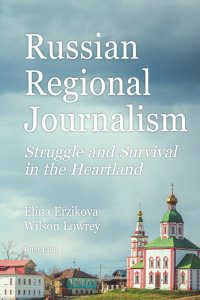 Russian Regional Journalism

Struggle and Survival in the Heartland

Elina Erzikova
Wilson Lowrey

Peter Lang